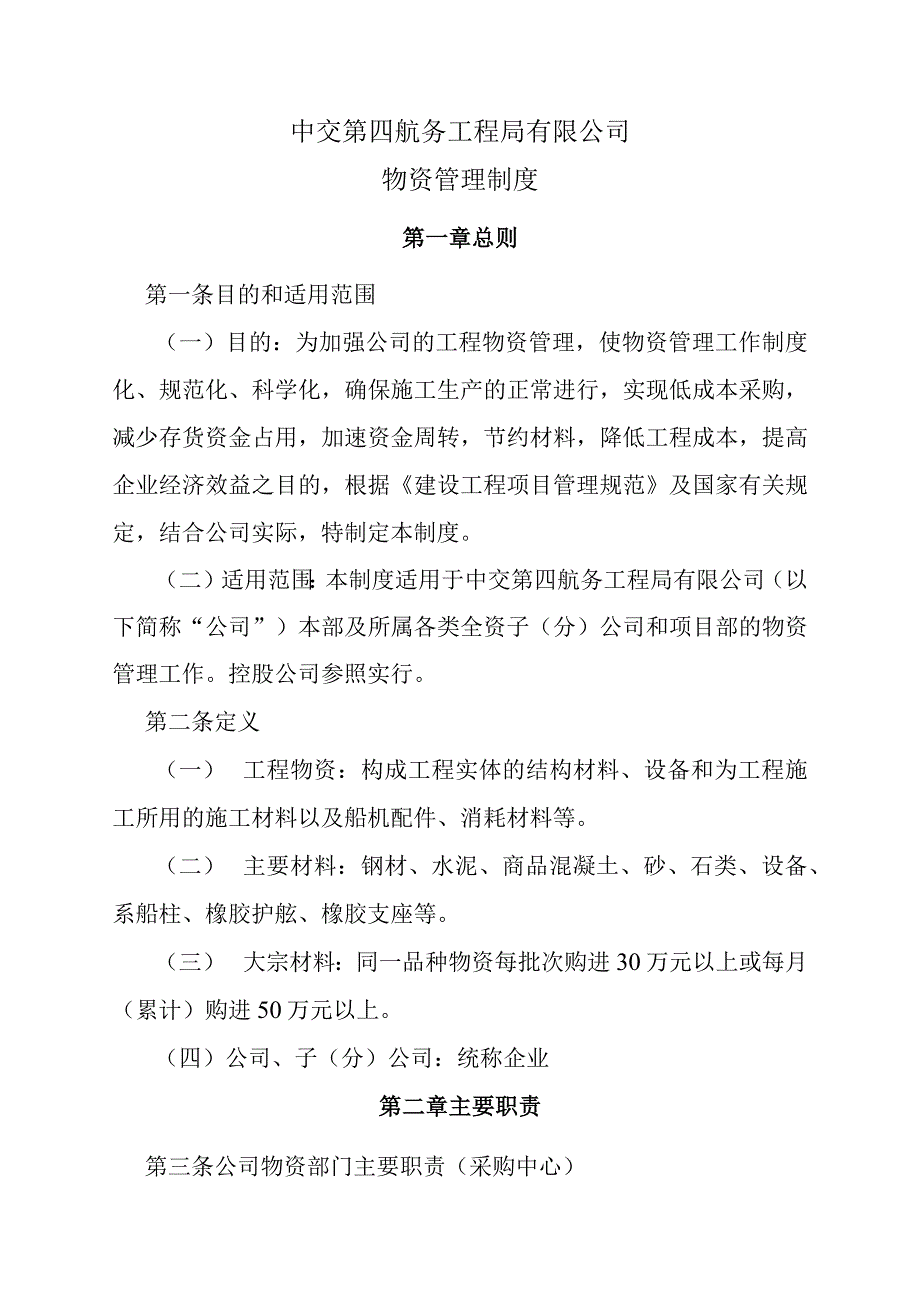 中交第四航务工程局有限公司
物资管理制度

第一章总则

第一条目的和适用范围

（一）目的：为加强公司的工程物资管理，使物资管理工作制度化、规范化、科学化，确保施工生产的正常进行，实现低成本采购，减少存货资金占用，加速资金周转，节约材料，降低工程成本，提高企业经济效益之目的，根据《建设工程项目管理规范》及国家有关规定，结合公司实际，特制定本制度。

（二）适用范围：本制度适用于中交第四航务工程局有限公司（以下简称“公司”）本部及所属各类全资子（分）公司和项目部的物资管理工作。控股公司参照实行。

第二条定义

（一） 工程物资：构成工程实体的结构材料、设备和为工程施工所用的施工材料以及船机配件、消耗材料等。

（二） 主要材料：钢材、水泥、商品混凝土、砂、石类、设备、系船柱、橡胶护舷、橡胶支座等。

（三） 大宗材料：同一品种物资每批次购进 30 万元以上或每月（累计）购进 50 万元以上。

（四）公司、子（分）公司：统称企业

第二章主要职责

第三条公司物资部门主要职责（采购中心）